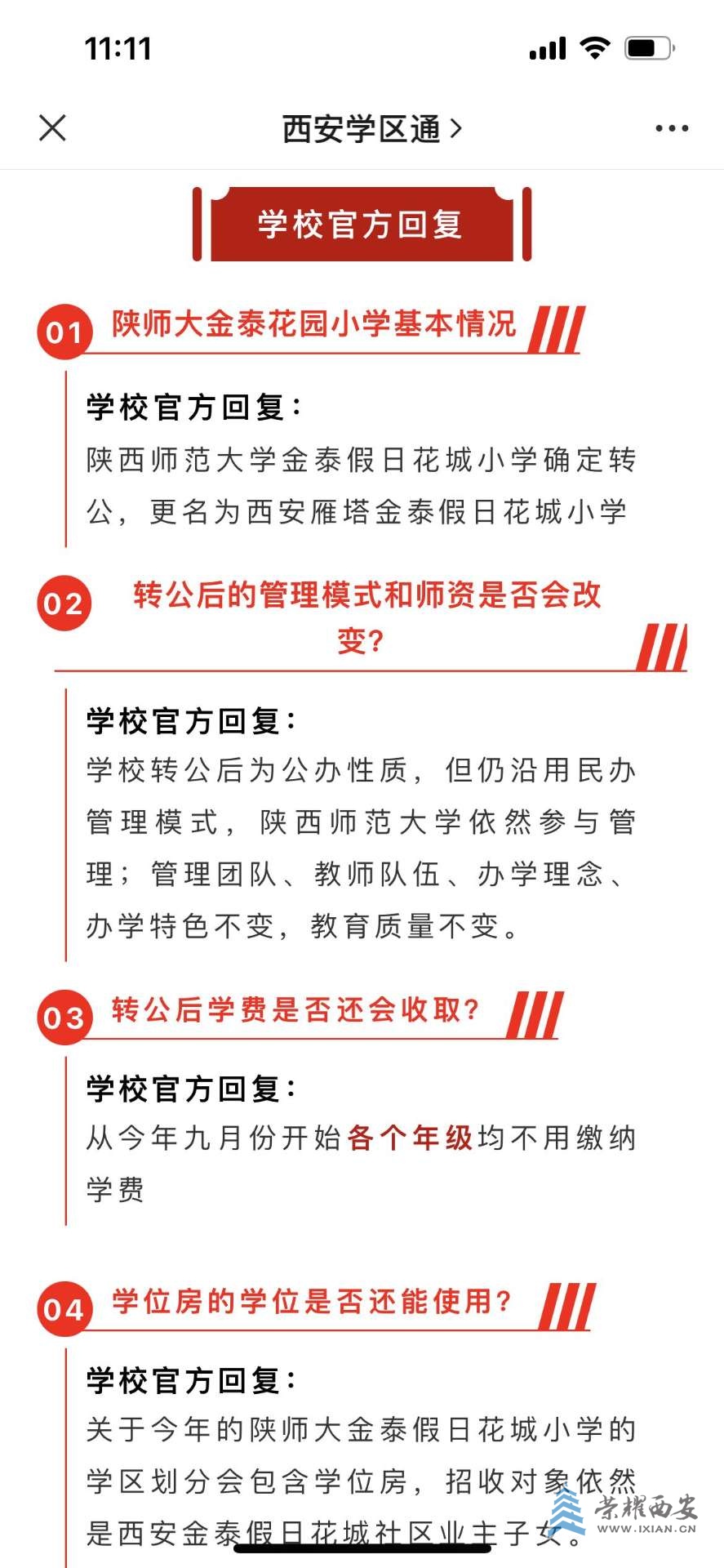 11:11

西安学区通 >

学校官方回复

01 陕师大金泰花园小学基本情况

学校官方回复：
陕西师范大学金泰假日花城小学确定转公，更名为西安雁塔金泰假日花城小学

02 转公后的管理模式和师资是否会改变？

学校官方回复：
学校转公后为公办性质，但仍沿用民办管理模式，陕西师范大学依然参与管理；管理团队、教师队伍、办学理念、办学特色不变，教育质量不变。

03 转公后学费是否还会收取？

学校官方回复：
从今年九月份开始各个年级均不用缴纳学费

04 学位房的学位是否还能使用？

学校官方回复：
关于今年的陕师大金泰假日花城小学的学区划分会包含学位房，招收对象依然是西安金泰假日花城社区业主子女。

荣耀西安
WWW.IXIAN.CN